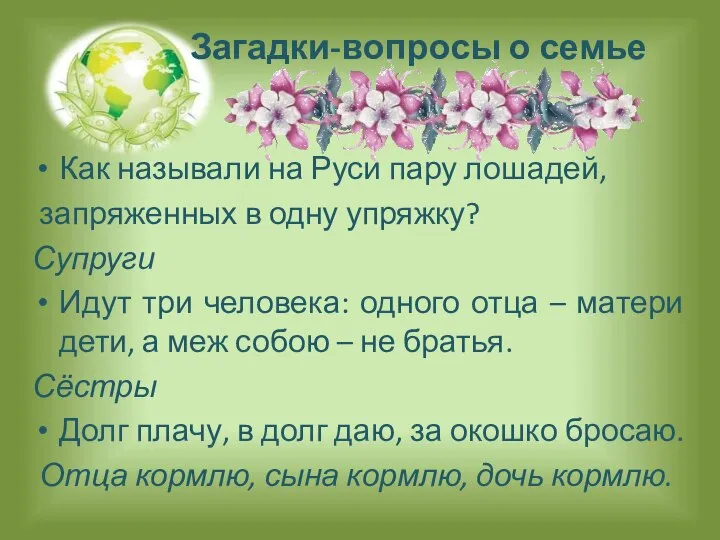 Загадки-вопросы о семье

• Как называли на Руси пару лошадей, запряженных в одну упряжку?

Супруги

• Идут три человека: одного отца – матери дети, а меж собою – не братья.

Сёстры

• Долг плачу, в долг даю, за окошко бросаю.

Отца кормлю, сына кормлю, дочь кормлю.